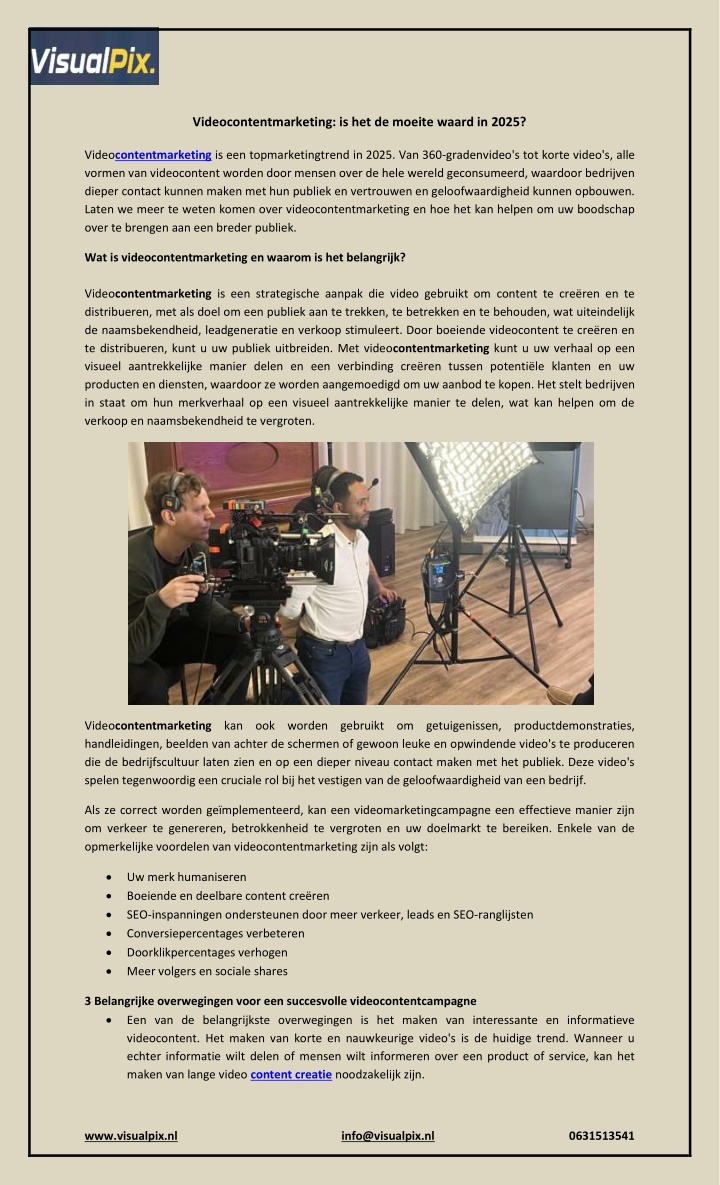 VisualPix.

Videocontentmarketing: is het de moeite waard in 2025?

Videocontentmarketing is een topmarketingtrend in 2025. Van 360-gradenvideo's tot korte video's, alle vormen van videocontent worden door mensen over de hele wereld geconsumeerd, waardoor bedrijven dieper contact kunnen maken met hun publiek en vertrouwen en geloofwaardigheid kunnen opbouwen. Laten we meer te weten komen over videocontentmarketing en hoe het kan helpen om uw boodschap over te brengen aan een breder publiek.

Wat is videocontentmarketing en waarom is het belangrijk?

Videocontentmarketing is een strategische aanpak die video gebruikt om content te creëren en te distribueren, met als doel om een publiek aan te trekken, te betrekken en te behouden, wat uiteindelijk de naamsbekendheid, leadgeneratie en verkoop stimuleert. Door boeiende videocontent te creëren en te distribueren, kunt u uw publiek uitbreiden. Met videocontentmarketing kunt u uw verhaal op een visueel aantrekkelijke manier delen en een verbinding creëren tussen potentiële klanten en uw producten en diensten, waardoor ze worden aangemoedigd om uw aanbod te kopen. Het stelt bedrijven in staat om hun merkverhaal op een visueel aantrekkelijke manier te delen, wat kan helpen om de verkoop en naamsbekendheid te vergroten.

Videocontentmarketing kan ook worden gebruikt om getuigenissen, productdemonstraties, handleidingen, beelden van achter de schermen of gewoon leuke en opwindende video's te produceren die de bedrijfscultuur laten zien en op een dieper niveau contact maken met het publiek. Deze video's spelen tegenwoordig een cruciale rol bij het vestigen van de geloofwaardigheid van een bedrijf.

Als ze correct worden geïmplementeerd, kan een videomarketingcampagne een effectieve manier zijn om verkeer te genereren, betrokkenheid te vergroten en uw doelmarkt te bereiken. Enkele van de opmerkelijke voordelen van videocontentmarketing zijn als volgt:

• Uw merk humaniseren
• Boeiende en deelbare content creëren
• SEO-inspanningen ondersteunen door meer verkeer, leads en SEO-ranglijsten
• Conversiepercentages verbeteren
• Doorklikpercentages verhogen
• Meer volgers en sociale shares

3 Belangrijke overwegingen voor een succesvolle videocontentcampagne

• Een van de belangrijkste overwegingen is het maken van interessante en informatieve videocontent. Het maken van korte en nauwkeurige video's is de huidige trend. Wanneer u echter informatie wilt delen of mensen wilt informeren over een product of service, kan het maken van lange video content creatie noodzakelijk zijn.

www.visualpix.nl info@visualpix.nl 0631513541